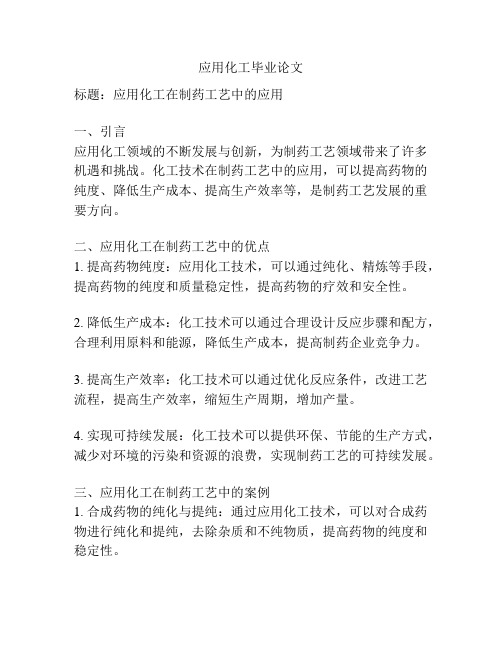 应用化工毕业论文

标题：应用化工在制药工艺中的应用

一、引言
应用化工领域的不断发展与创新，为制药工艺领域带来了许多机遇和挑战。化工技术在制药工艺中的应用，可以提高药物的纯度、降低生产成本、提高生产效率等，是制药工艺发展的重要方向。

二、应用化工在制药工艺中的优点
1. 提高药物纯度：应用化工技术，可以通过纯化、精炼等手段，提高药物的纯度和质量稳定性，提高药物的疗效和安全性。

2. 降低生产成本：化工技术可以通过合理设计反应步骤和配方，合理利用原料和能源，降低生产成本，提高制药企业竞争力。

3. 提高生产效率：化工技术可以通过优化反应条件，改进工艺流程，提高生产效率，缩短生产周期，增加产量。

4. 实现可持续发展：化工技术可以提供环保、节能的生产方式，减少对环境的污染和资源的浪费，实现制药工艺的可持续发展。

三、应用化工在制药工艺中的案例
1. 合成药物的纯化与提纯：通过应用化工技术，可以对合成药物进行纯化和提纯，去除杂质和不纯物质，提高药物的纯度和稳定性。